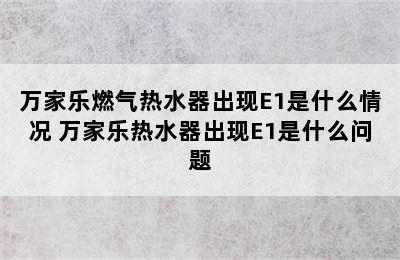 万家乐燃气热水器出现E1是什么情况 万家乐热水器出现E1是什么问题